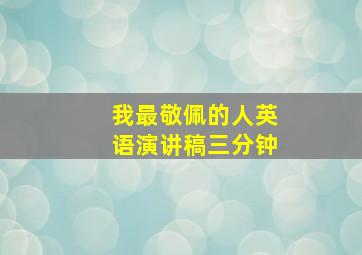 我最敬佩的人英语演讲稿三分钟